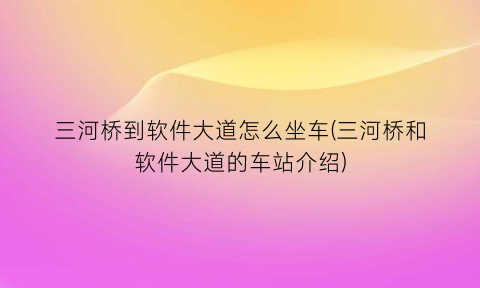 三河桥到软件大道怎么坐车(三河桥和软件大道的车站介绍)